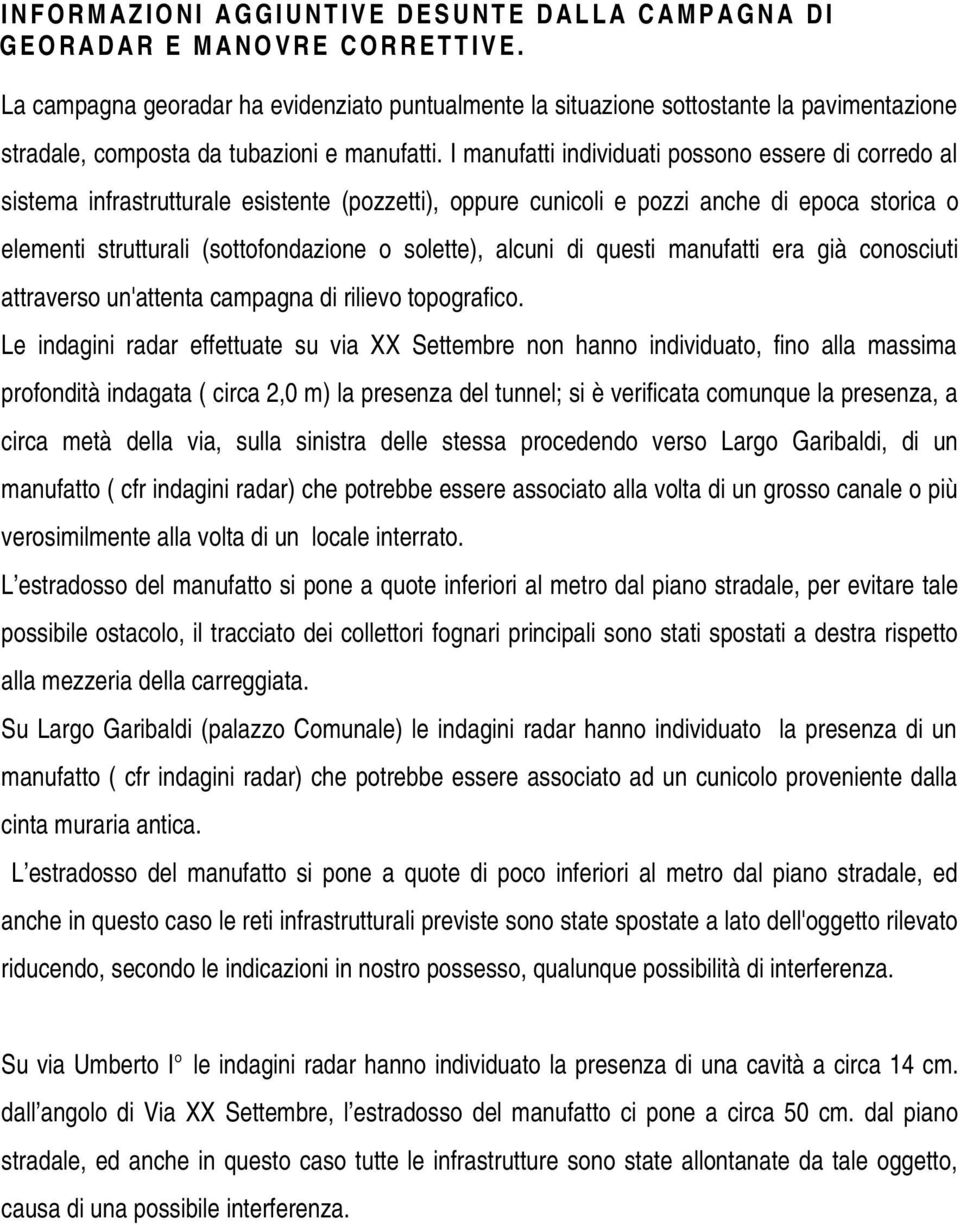 INFORMAZIONI AGGIUNTIVE DESUNTE DALLA CAMPAGNA DI GEORADAR E MANOVRE CORRETTIVE.

La campagna georadar ha evidenziato puntualmente la situazione sottostante la pavimentazione stradale, composta da tubazioni e manufatti. I manufatti individuati possono essere di corredo al sistema infrastrutturale esistente (pozzetti), oppure cunicoli e pozzi anche di epoca storica o elementi strutturali (sottofondazione o solette), alcuni di questi manufatti era già conosciuti attraverso un'attenta campagna di rilievo topografico.

Le indagini radar effettuate su via XX Settembre non hanno individuato, fino alla massima profondità indagata ( circa 2,0 m) la presenza del tunnel; si è verificata comunque la presenza, a circa metà della via, sulla sinistra delle stessa procedendo verso Largo Garibaldi, di un manufatto ( cfr indagini radar) che potrebbe essere associato alla volta di un grosso canale o più verosimilmente alla volta di un locale interrato.

L estradosso del manufatto si pone a quote inferiori al metro dal piano stradale, per evitare tale possibile ostacolo, il tracciato dei collettori fognari principali sono stati spostati a destra rispetto alla mezzeria della carreggiata.

Su Largo Garibaldi (palazzo Comunale) le indagini radar hanno individuato la presenza di un manufatto ( cfr indagini radar) che potrebbe essere associato ad un cunicolo proveniente dalla cinta muraria antica.

L estradosso del manufatto si pone a quote di poco inferiori al metro dal piano stradale, ed anche in questo caso le reti infrastrutturali previste sono state spostate a lato dell'oggetto rilevato riducendo, secondo le indicazioni in nostro possesso, qualunque possibilità di interferenza.

Su via Umberto I° le indagini radar hanno individuato la presenza di una cavità a circa 14 cm. dall angolo di Via XX Settembre, l estradosso del manufatto ci pone a circa 50 cm. dal piano stradale, ed anche in questo caso tutte le infrastrutture sono state allontanate da tale oggetto, causa di una possibile interferenza.